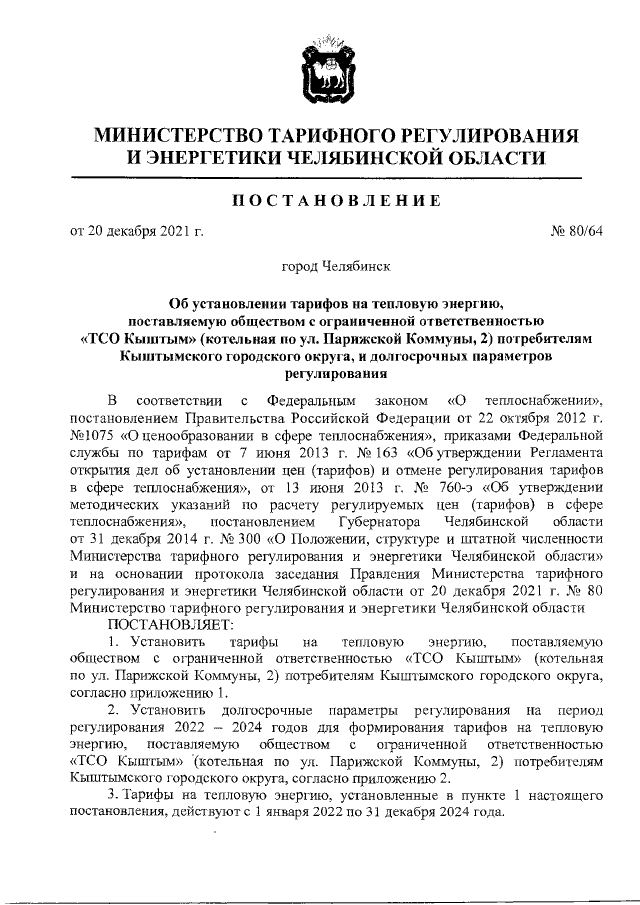 МИНИСТЕРСТВО ТАРИФНОГО РЕГУЛИРОВАНИЯ И ЭНЕРГЕТИКИ ЧЕЛЯБИНСКОЙ ОБЛАСТИ

ПОСТАНОВЛЕНИЕ

от 20 декабря 2021 г. № 80/64

город Челябинск

Об установлении тарифов на тепловую энергию, поставляемую обществом с ограниченной ответственностью «ТСО Кыштым» (котельная по ул. Парижской Коммуны, 2) потребителям Кыштымского городского округа, и долгосрочных параметров регулирования

В соответствии с Федеральным законом «О теплоснабжении», постановлением Правительства Российской Федерации от 22 октября 2012 г. №1075 «О ценообразовании в сфере теплоснабжения», приказами Федеральной службы по тарифам от 7 июня 2013 г. № 163 «Об утверждении Регламента открытия дел об установлении цен (тарифов) и отмене регулирования тарифов в сфере теплоснабжения», от 13 июня 2013 г. № 760-э «Об утверждении методических указаний по расчету регулируемых цен (тарифов) в сфере теплоснабжения», постановлением Губернатора Челябинской области от 31 декабря 2014 г. № 300 «О Положении, структуре и штатной численности Министерства тарифного регулирования и энергетики Челябинской области» и на основании протокола заседания Правления Министерства тарифного регулирования и энергетики Челябинской области от 20 декабря 2021 г. № 80 Министерство тарифного регулирования и энергетики Челябинской области

ПОСТАНОВЛЯЕТ:

1. Установить тарифы на тепловую энергию, поставляемую обществом с ограниченной ответственностью «ТСО Кыштым» (котельная по ул. Парижской Коммуны, 2) потребителям Кыштымского городского округа, согласно приложению 1.

2. Установить долгосрочные параметры регулирования на период регулирования 2022 – 2024 годов для формирования тарифов на тепловую энергию, поставляемую обществом с ограниченной ответственностью «ТСО Кыштым» (котельная по ул. Парижской Коммуны, 2) потребителям Кыштымского городского округа, согласно приложению 2.

3. Тарифы на тепловую энергию, установленные в пункте 1 настоящего постановления, действуют с 1 января 2022 по 31 декабря 2024 года.